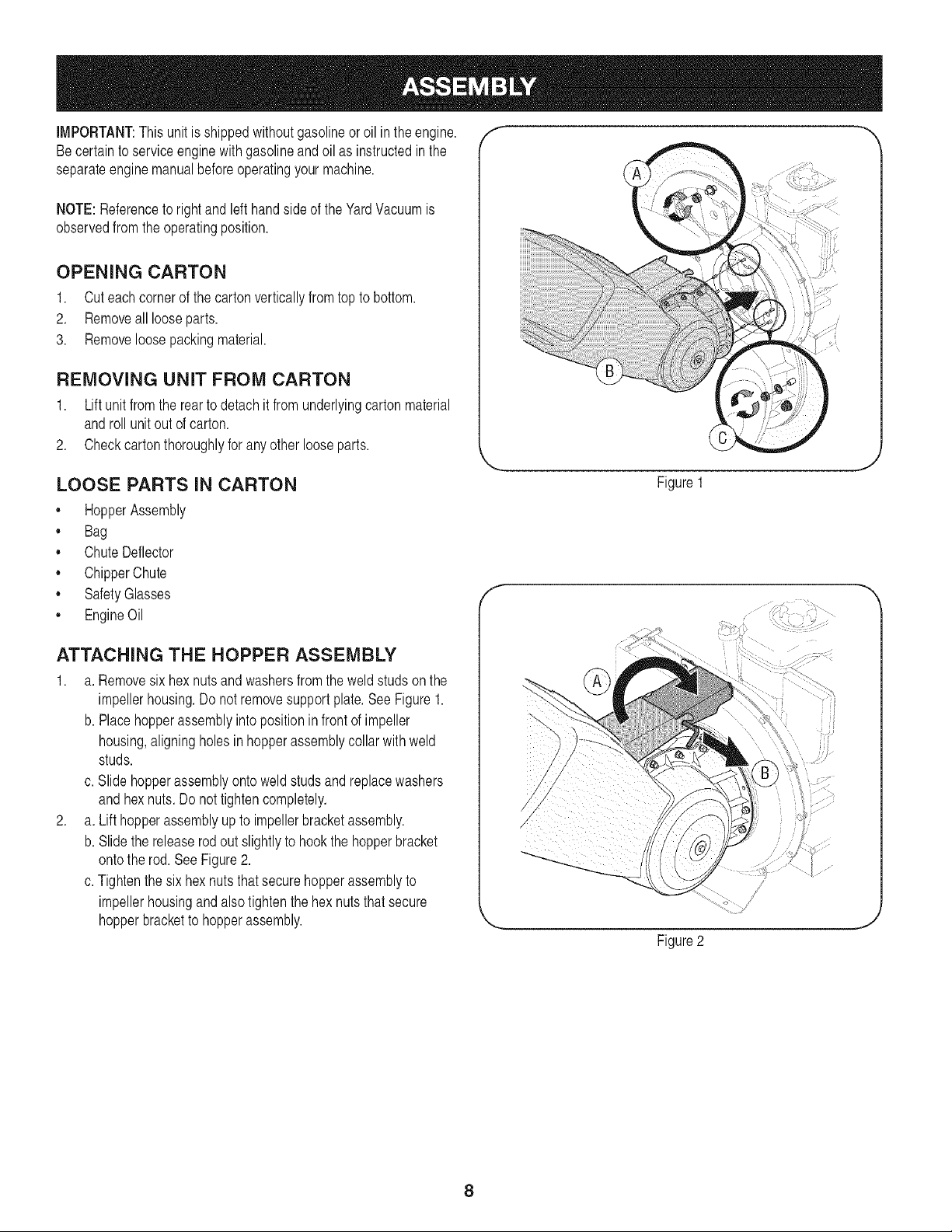 ASSEMBLY

IMPORTANT: This unit is shipped without gasoline or oil in the engine. Be certain to service engine with gasoline and oil as instructed in the separate engine manual before operating your machine.

NOTE: Reference to right and left hand side of the Yard Vacuum is observed from the operating position.

OPENING CARTON

1. Cut each corner of the carton vertically from top to bottom.
2. Remove all loose parts.
3. Remove loose packing material.

REMOVING UNIT FROM CARTON

1. Lift unit from the rear to detach it from underlying carton material and roll unit out of carton.
2. Check carton thoroughly for any other loose parts.

LOOSE PARTS IN CARTON

• Hopper Assembly
• Bag
• Chute Deflector
• Chipper Chute
• Safety Glasses
• Engine Oil

ATTACHING THE HOPPER ASSEMBLY

1. a. Remove six hex nuts and washers from the weld studs on the impeller housing. Do not remove support plate. See Figure 1.
b. Place hopper assembly into position in front of impeller housing, aligning holes in hopper assembly collar with weld studs.
c. Slide hopper assembly onto weld studs and replace washers and hex nuts. Do not tighten completely.
2. a. Lift hopper assembly up to impeller bracket assembly.
b. Slide the release rod out slightly to hook the hopper bracket onto the rod. See Figure 2.
c. Tighten the six hex nuts that secure hopper assembly to impeller housing and also tighten the hex nuts that secure hopper bracket to hopper assembly.

A
B
C
Figure 1

A
B
Figure 2

8